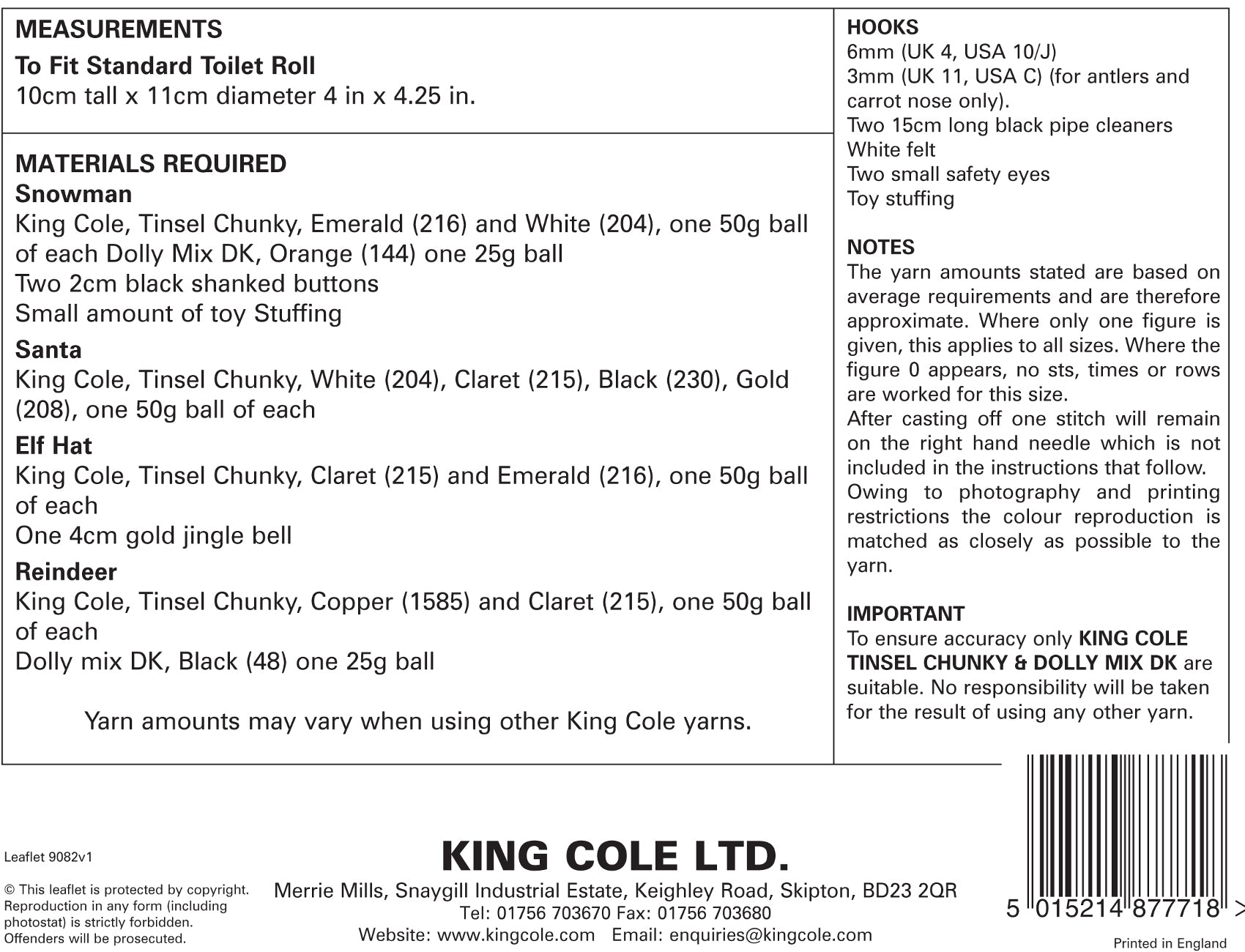 MEASUREMENTS
To Fit Standard Toilet Roll
10cm tall x 11cm diameter 4 in x 4.25 in.

MATERIALS REQUIRED
Snowman
King Cole, Tinsel Chunky, Emerald (216) and White (204), one 50g ball of each Dolly Mix DK, Orange (144) one 25g ball
Two 2cm black shanked buttons
Small amount of toy Stuffing

Santa
King Cole, Tinsel Chunky, White (204), Claret (215), Black (230), Gold (208), one 50g ball of each

Elf Hat
King Cole, Tinsel Chunky, Claret (215) and Emerald (216), one 50g ball of each
One 4cm gold jingle bell

Reindeer
King Cole, Tinsel Chunky, Copper (1585) and Claret (215), one 50g ball of each
Dolly mix DK, Black (48) one 25g ball

Yarn amounts may vary when using other King Cole yarns.

HOOKS
6mm (UK 4, USA 10/J)
3mm (UK 11, USA C) (for antlers and carrot nose only).
Two 15cm long black pipe cleaners
White felt
Two small safety eyes
Toy stuffing

NOTES
The yarn amounts stated are based on average requirements and are therefore approximate. Where only one figure is given, this applies to all sizes. Where the figure 0 appears, no sts, times or rows are worked for this size.
After casting off one stitch will remain on the right hand needle which is not included in the instructions that follow.
Owing to photography and printing restrictions the colour reproduction is matched as closely as possible to the yarn.

IMPORTANT
To ensure accuracy only KING COLE TINSEL CHUNKY & DOLLY MIX DK are suitable. No responsibility will be taken for the result of using any other yarn.

Leaflet 9082v1

© This leaflet is protected by copyright. Reproduction in any form (including photostat) is strictly forbidden. Offenders will be prosecuted.

KING COLE LTD.
Merrie Mills, Snaygill Industrial Estate, Keighley Road, Skipton, BD23 2QR
Tel: 01756 703670 Fax: 01756 703680
Website: www.kingcole.com Email: enquiries@kingcole.com

5 015214 877718 >

Printed in England